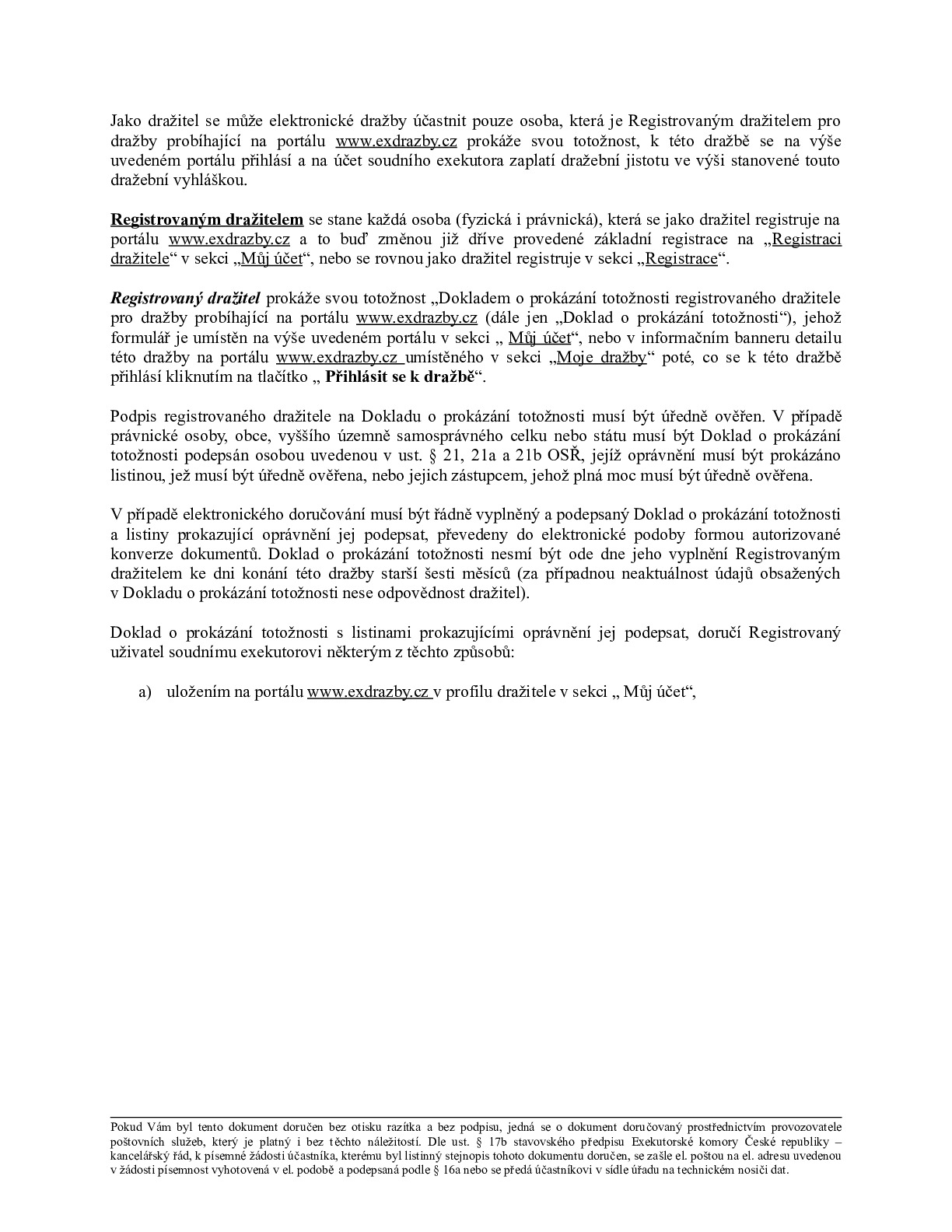 Jako dražitel se může elektronické dražby účastnit pouze osoba, která je Registrovaným dražitelem pro dražby probíhající na portálu www.exdrazby.cz prokáže svou totožnost, k této dražbě se na výše uvedeném portálu přihlásí a na účet soudního exekutora zaplatí dražební jistotu ve výši stanovené touto dražební vyhláškou.

Registrovaným dražitelem se stane každá osoba (fyzická i právnická), která se jako dražitel registruje na portálu www.exdrazby.cz a to buď změnou již dříve provedené základní registrace na „Registraci dražitele“ v sekci „Můj účet“, nebo se rovnou jako dražitel registruje v sekci „Registrace“.

Registrovaný dražitel prokáže svou totožnost „Dokladem o prokázání totožnosti registrovaného dražitele pro dražby probíhající na portálu www.exdrazby.cz (dále jen „Doklad o prokázání totožnosti“), jehož formulář je umístěn na výše uvedeném portálu v sekci „ Můj účet“, nebo v informačním banneru detailu této dražby na portálu www.exdrazby.cz umístěného v sekci „Moje dražby“ poté, co se k této dražbě přihlásí kliknutím na tlačítko „ Přihlásit se k dražbě“.

Podpis registrovaného dražitele na Dokladu o prokázání totožnosti musí být úředně ověřen. V případě právnické osoby, obce, vyššího územně samosprávného celku nebo státu musí být Doklad o prokázání totožnosti podepsán osobou uvedenou v ust. § 21, 21a a 21b OSŘ, jejíž oprávnění musí být prokázáno listinou, jež musí být úředně ověřena, nebo jejich zástupcem, jehož plná moc musí být úředně ověřena.

V případě elektronického doručování musí být řádně vyplněný a podepsaný Doklad o prokázání totožnosti a listiny prokazující oprávnění jej podepsat, převedeny do elektronické podoby formou autorizované konverze dokumentů. Doklad o prokázání totožnosti nesmí být ode dne jeho vyplnění Registrovaným dražitelem ke dni konání této dražby starší šesti měsíců (za případnou neaktuálnost údajů obsažených v Dokladu o prokázání totožnosti nese odpovědnost dražitel).

Doklad o prokázání totožnosti s listinami prokazujícími oprávnění jej podepsat, doručí Registrovaný uživatel soudnímu exekutorovi některým z těchto způsobů:

a) uložením na portálu www.exdrazby.cz v profilu dražitele v sekci „ Můj účet“,

Pokud Vám byl tento dokument doručen bez otisku razítka a bez podpisu, jedná se o dokument doručovaný prostřednictvím provozovatele poštovních služeb, který je platný i bez těchto náležitostí. Dle ust. § 17b stavovského předpisu Exekutorské komory České republiky – kancelářský řád, k písemné žádosti účastníka, kterému byl listinný stejnopis tohoto dokumentu doručen, se zašle el. poštou na el. adresu uvedenou v žádosti písemnost vyhotovená v el. podobě a podepsaná podle § 16a nebo se předá účastníkovi v sídle úřadu na technickém nosiči dat.